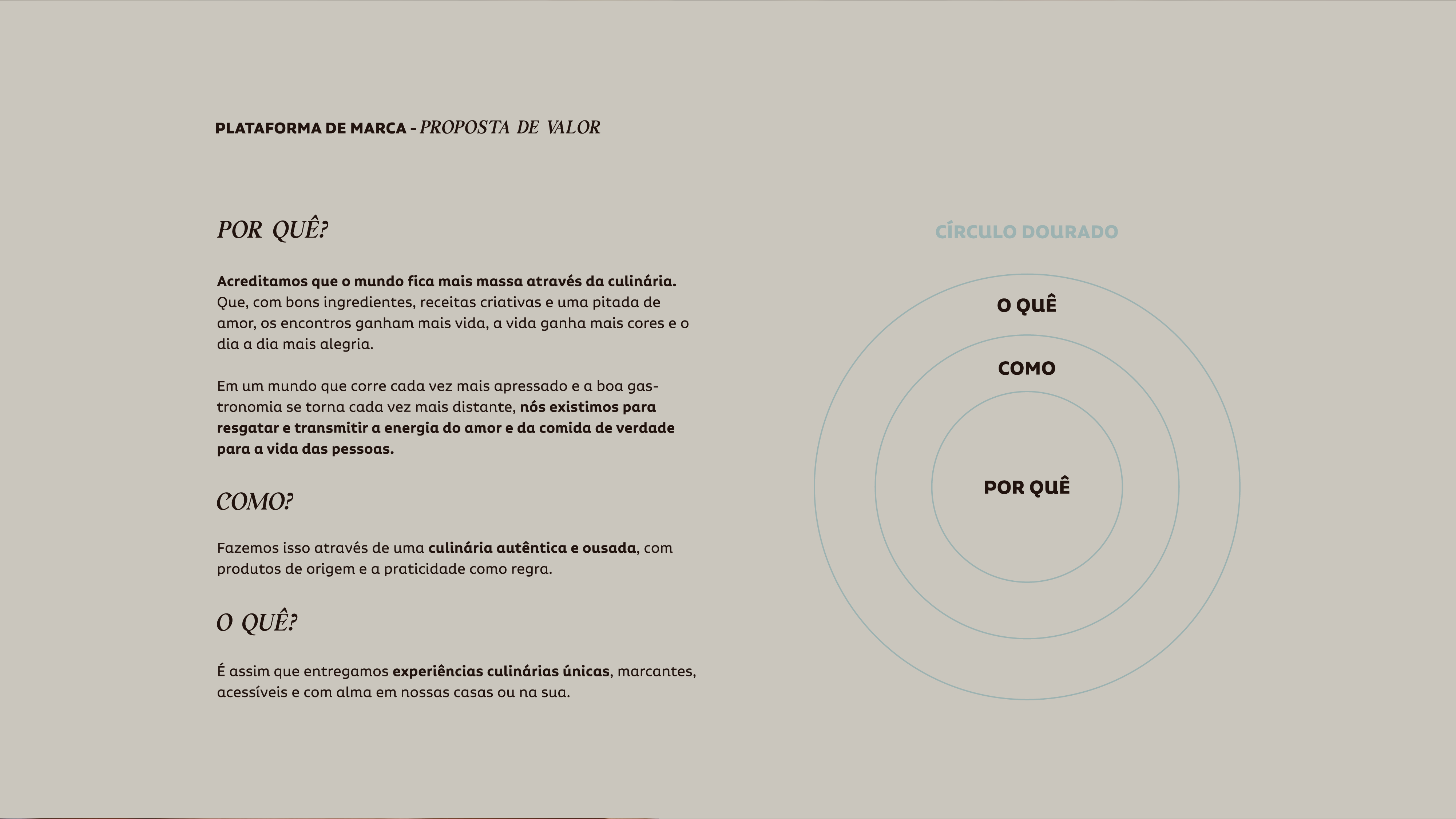 PLATAFORMA DE MARCA - PROPOSTA DE VALOR

POR QUÊ?

Acreditamos que o mundo fica mais massa através da culinária. Que, com bons ingredientes, receitas criativas e uma pitada de amor, os encontros ganham mais vida, a vida ganha mais cores e o dia a dia mais alegria.

Em um mundo que corre cada vez mais apressado e a boa gastronomia se torna cada vez mais distante, nós existimos para resgatar e transmitir a energia do amor e da comida de verdade para a vida das pessoas.

COMO?

Fazemos isso através de uma culinária autêntica e ousada, com produtos de origem e a praticidade como regra.

O QUÊ?

É assim que entregamos experiências culinárias únicas, marcantes, acessíveis e com alma em nossas casas ou na sua.

CÍRCULO DOURADO

O QUÊ

COMO

POR QUÊ